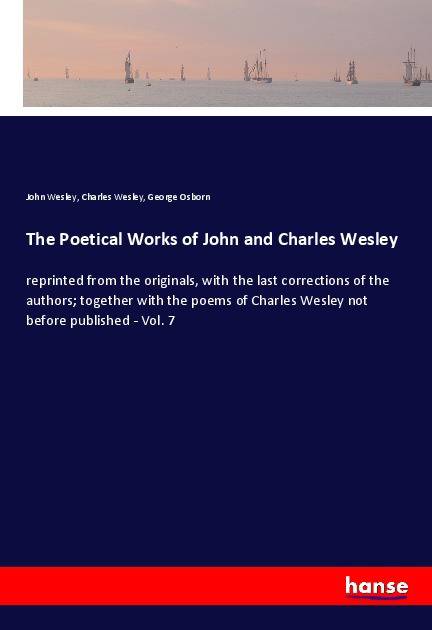 John Wesley, Charles Wesley, George Osborn

The Poetical Works of John and Charles Wesley

reprinted from the originals, with the last corrections of the authors; together with the poems of Charles Wesley not before published - Vol. 7

hanse